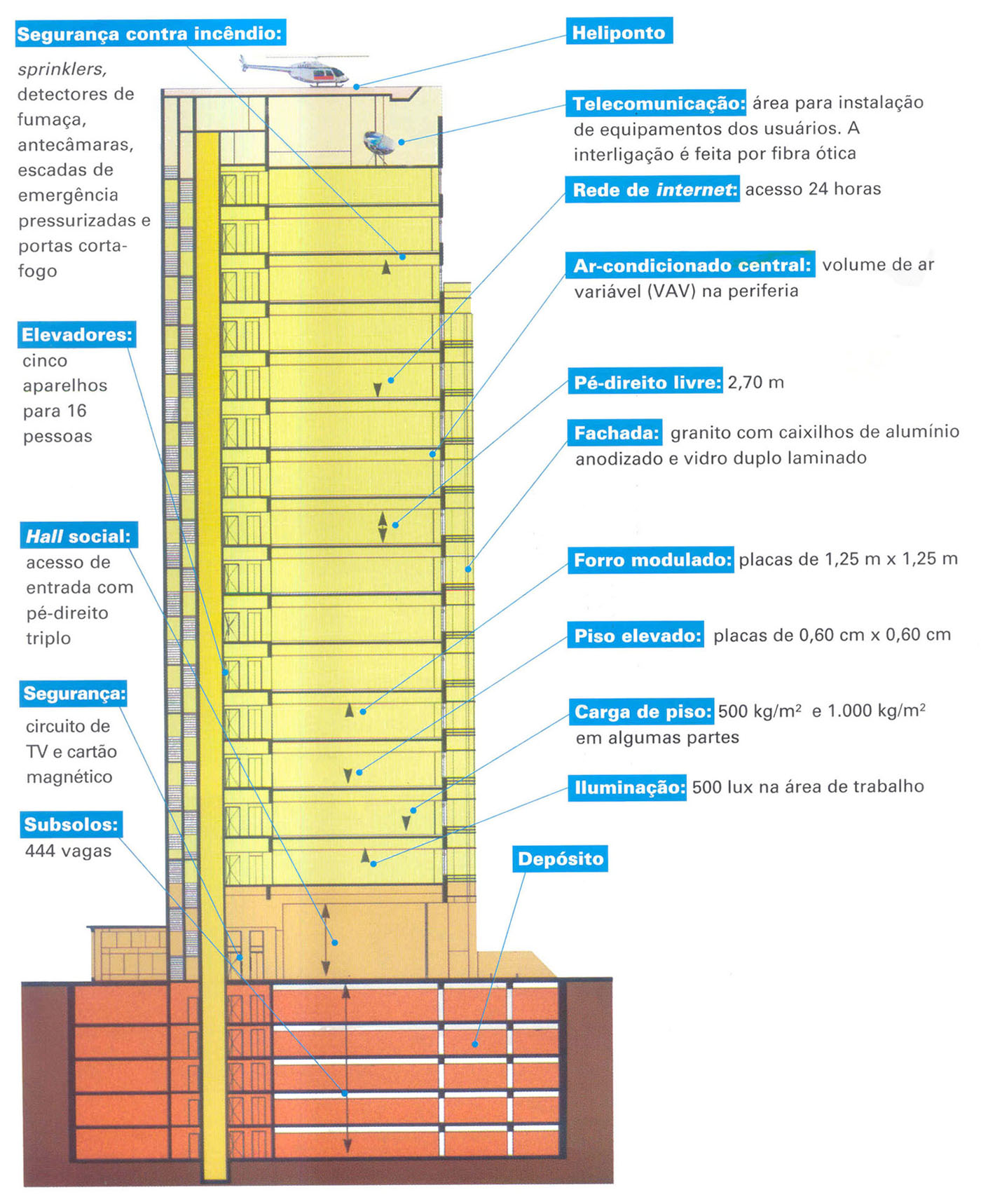 Segurança contra incêndio:
sprinklers, detectores de fumaça, antecâmaras, escadas de emergência pressurizadas e portas corta-fogo

Elevadores:
cinco aparelhos para 16 pessoas

Hall social:
acesso de entrada com pé-direito triplo

Segurança:
circuito de TV e cartão magnético

Subsolos:
444 vagas

Heliponto

Telecomunicação: área para instalação de equipamentos dos usuários. A interligação é feita por fibra ótica

Rede de internet: acesso 24 horas

Ar-condicionado central: volume de ar variável (VAV) na periferia

Pé-direito livre: 2,70 m

Fachada: granito com caixilhos de alumínio anodizado e vidro duplo laminado

Forro modulado: placas de 1,25 m x 1,25 m

Piso elevado: placas de 0,60 cm x 0,60 cm

Carga de piso: 500 kg/m$^2$ e 1.000 kg/m$^2$ em algumas partes

Iluminação: 500 lux na área de trabalho

Depósito